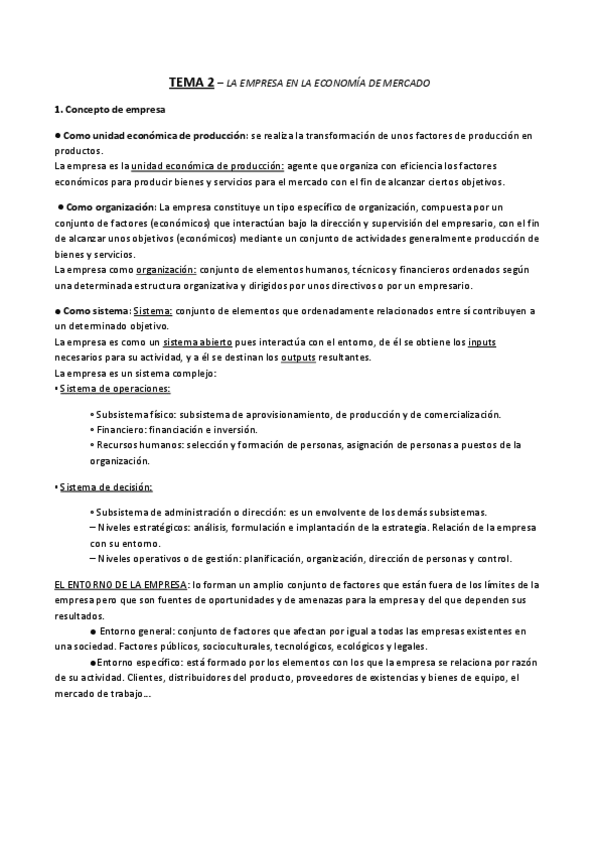 TEMA 2 – LA EMPRESA EN LA ECONOMÍA DE MERCADO

1. Concepto de empresa

● Como unidad económica de producción: se realiza la transformación de unos factores de producción en productos.
La empresa es la unidad económica de producción: agente que organiza con eficiencia los factores económicos para producir bienes y servicios para el mercado con el fin de alcanzar ciertos objetivos.

● Como organización: La empresa constituye un tipo específico de organización, compuesta por un conjunto de factores (económicos) que interactúan bajo la dirección y supervisión del empresario, con el fin de alcanzar unos objetivos (económicos) mediante un conjunto de actividades generalmente producción de bienes y servicios.
La empresa como organización: conjunto de elementos humanos, técnicos y financieros ordenados según una determinada estructura organizativa y dirigidos por unos directivos o por un empresario.

● Como sistema: Sistema: conjunto de elementos que ordenadamente relacionados entre sí contribuyen a un determinado objetivo.
La empresa es como un sistema abierto pues interactúa con el entorno, de él se obtiene los inputs necesarios para su actividad, y a él se destinan los outputs resultantes.
La empresa es un sistema complejo:
• Sistema de operaciones:

• Subsistema físico: subsistema de aprovisionamiento, de producción y de comercialización.
• Financiero: financiación e inversión.
• Recursos humanos: selección y formación de personas, asignación de personas a puestos de la organización.

• Sistema de decisión:

• Subsistema de administración o dirección: es un envolvente de los demás subsistemas.
– Niveles estratégicos: análisis, formulación e implantación de la estrategia. Relación de la empresa con su entorno.
– Niveles operativos o de gestión: planificación, organización, dirección de personas y control.

EL ENTORNO DE LA EMPRESA: lo forman un amplio conjunto de factores que están fuera de los límites de la empresa pero que son fuentes de oportunidades y de amenazas para la empresa y del que dependen sus resultados.
● Entorno general: conjunto de factores que afectan por igual a todas las empresas existentes en una sociedad. Factores públicos, socioculturales, tecnológicos, ecológicos y legales.
●Entorno específico: está formado por los elementos con los que la empresa se relaciona por razón de su actividad. Clientes, distribuidores del producto, proveedores de existencias y bienes de equipo, el mercado de trabajo...